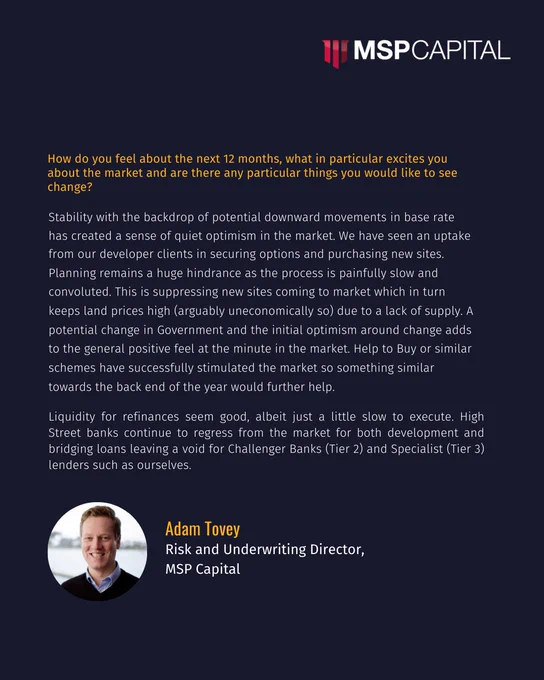 MSPCAPITAL

How do you feel about the next 12 months, what in particular excites you about the market and are there any particular things you would like to see change?

Stability with the backdrop of potential downward movements in base rate has created a sense of quiet optimism in the market. We have seen an uptake from our developer clients in securing options and purchasing new sites. Planning remains a huge hindrance as the process is painfully slow and convoluted. This is suppressing new sites coming to market which in turn keeps land prices high (arguably uneconomically so) due to a lack of supply. A potential change in Government and the initial optimism around change adds to the general positive feel at the minute in the market. Help to Buy or similar schemes have successfully stimulated the market so something similar towards the back end of the year would further help.

Liquidity for refinances seem good, albeit just a little slow to execute. High Street banks continue to regress from the market for both development and bridging loans leaving a void for Challenger Banks (Tier 2) and Specialist (Tier 3) lenders such as ourselves.

Adam Tovey
Risk and Underwriting Director,
MSP Capital